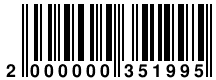 2 000000 351995